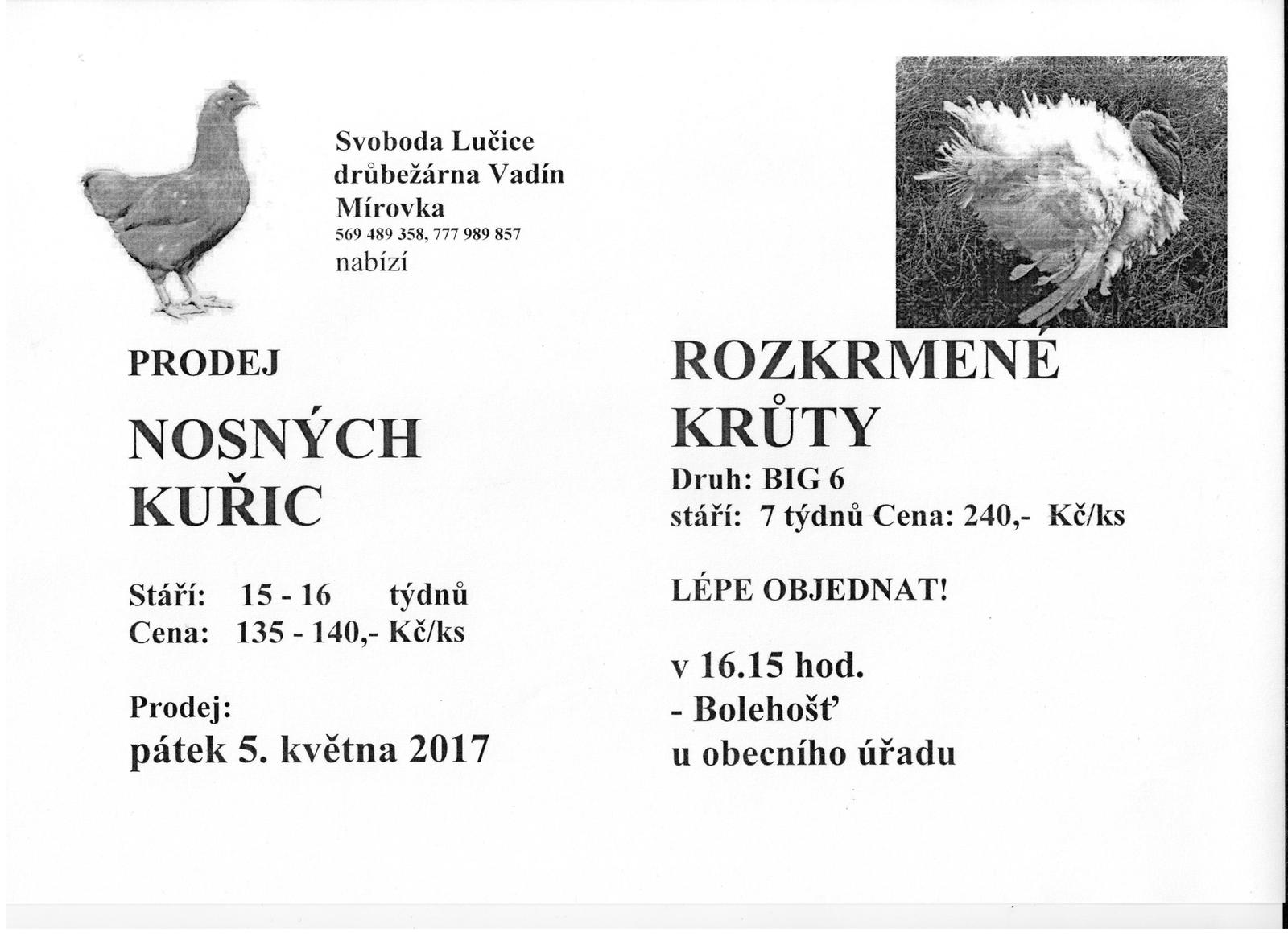 Svoboda Lučice
drůbežárna Vadín
Mírovka
569 489 358, 777 989 857
nabízí

PRODEJ

NOSNÝCH KUŘIC

Stáří: 15 - 16 týdnů
Cena: 135 - 140,- Kč/ks

Prodej:
pátek 5. května 2017

ROZKRMENÉ KRŮTY

Druh: BIG 6
stáří: 7 týdnů Cena: 240,- Kč/ks

LÉPE OBJEDNAT!

v 16.15 hod.
- Bolehošť
u obecního úřadu